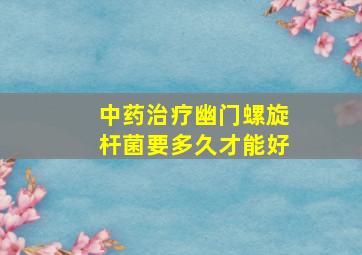 中药治疗幽门螺旋杆菌要多久才能好